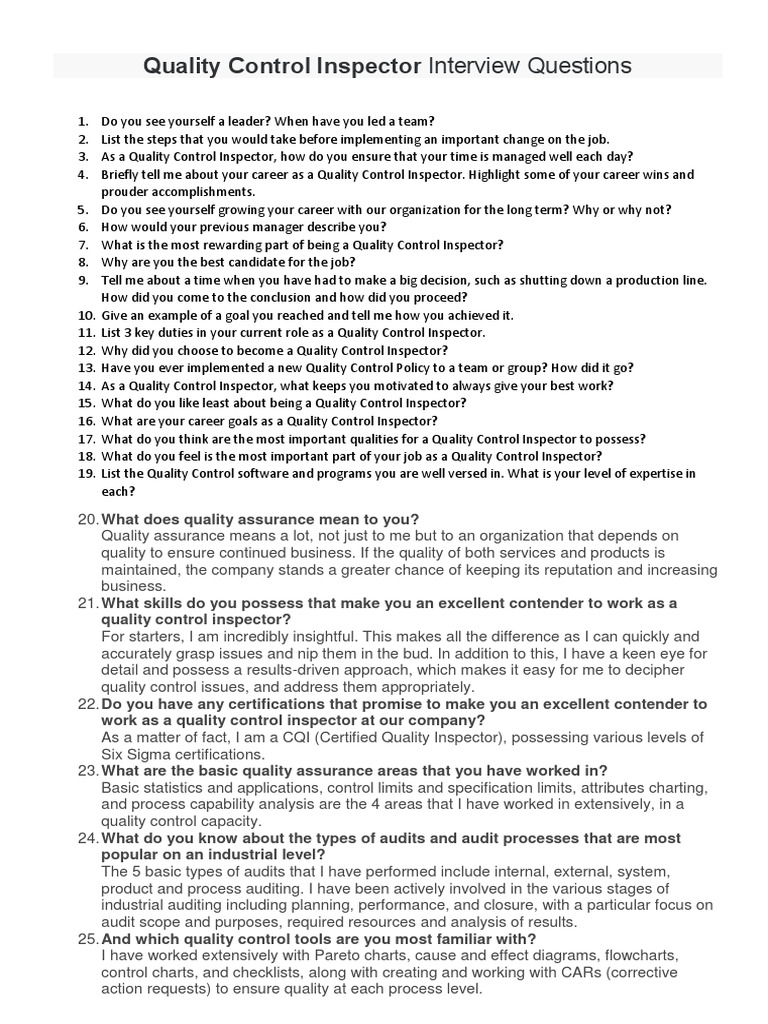 Quality Control Inspector Interview Questions

1. Do you see yourself a leader? When have you led a team?
2. List the steps that you would take before implementing an important change on the job.
3. As a Quality Control Inspector, how do you ensure that your time is managed well each day?
4. Briefly tell me about your career as a Quality Control Inspector. Highlight some of your career wins and prouder accomplishments.
5. Do you see yourself growing your career with our organization for the long term? Why or why not?
6. How would your previous manager describe you?
7. What is the most rewarding part of being a Quality Control Inspector?
8. Why are you the best candidate for the job?
9. Tell me about a time when you have had to make a big decision, such as shutting down a production line. How did you come to the conclusion and how did you proceed?
10. Give an example of a goal you reached and tell me how you achieved it.
11. List 3 key duties in your current role as a Quality Control Inspector.
12. Why did you choose to become a Quality Control Inspector?
13. Have you ever implemented a new Quality Control Policy to a team or group? How did it go?
14. As a Quality Control Inspector, what keeps you motivated to always give your best work?
15. What do you like least about being a Quality Control Inspector?
16. What are your career goals as a Quality Control Inspector?
17. What do you think are the most important qualities for a Quality Control Inspector to possess?
18. What do you feel is the most important part of your job as a Quality Control Inspector?
19. List the Quality Control software and programs you are well versed in. What is your level of expertise in each?

20. What does quality assurance mean to you?
Quality assurance means a lot, not just to me but to an organization that depends on quality to ensure continued business. If the quality of both services and products is maintained, the company stands a greater chance of keeping its reputation and increasing business.
21. What skills do you possess that make you an excellent contender to work as a quality control inspector?
For starters, I am incredibly insightful. This makes all the difference as I can quickly and accurately grasp issues and nip them in the bud. In addition to this, I have a keen eye for detail and possess a results-driven approach, which makes it easy for me to decipher quality control issues, and address them appropriately.
22. Do you have any certifications that promise to make you an excellent contender to work as a quality control inspector at our company?
As a matter of fact, I am a CQI (Certified Quality Inspector), possessing various levels of Six Sigma certifications.
23. What are the basic quality assurance areas that you have worked in?
Basic statistics and applications, control limits and specification limits, attributes charting, and process capability analysis are the 4 areas that I have worked in extensively, in a quality control capacity.
24. What do you know about the types of audits and audit processes that are most popular on an industrial level?
The 5 basic types of audits that I have performed include internal, external, system, product and process auditing. I have been actively involved in the various stages of industrial auditing including planning, performance, and closure, with a particular focus on audit scope and purposes, required resources and analysis of results.
25. And which quality control tools are you most familiar with?
I have worked extensively with Pareto charts, cause and effect diagrams, flowcharts, control charts, and checklists, along with creating and working with CARs (corrective action requests) to ensure quality at each process level.